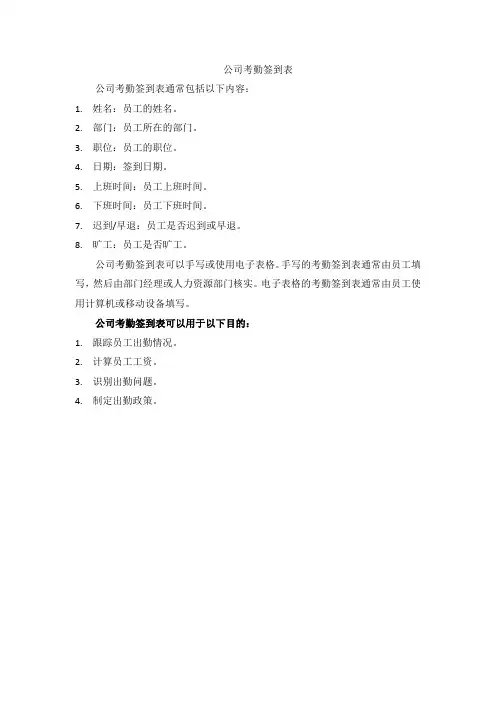 公司考勤签到表

公司考勤签到表通常包括以下内容：

1. 姓名：员工的姓名。
2. 部门：员工所在的部门。
3. 职位：员工的职位。
4. 日期：签到日期。
5. 上班时间：员工上班时间。
6. 下班时间：员工下班时间。
7. 迟到/早退：员工是否迟到或早退。
8. 旷工：员工是否旷工。

公司考勤签到表可以手写或使用电子表格。手写的考勤签到表通常由员工填写，然后由部门经理或人力资源部门核实。电子表格的考勤签到表通常由员工使用计算机或移动设备填写。

公司考勤签到表可以用于以下目的：

1. 跟踪员工出勤情况。
2. 计算员工工资。
3. 识别出勤问题。
4. 制定出勤政策。